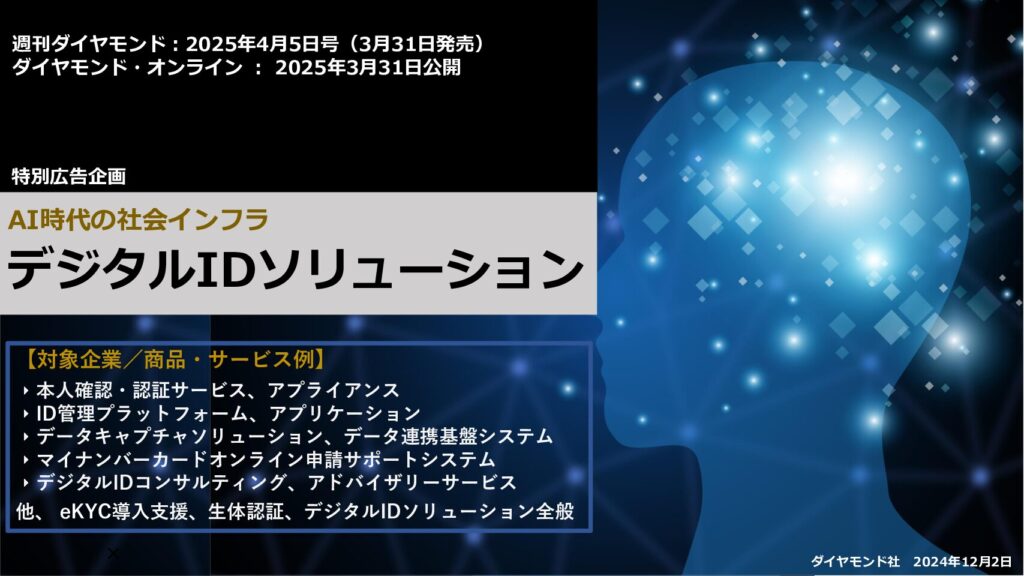 週刊ダイヤモンド：2025年4月5日号（3月31日発売）
ダイヤモンド・オンライン ： 2025年3月31日公開

特別広告企画

AI時代の社会インフラ
デジタルIDソリューション

【対象企業／商品・サービス例】
‣ 本人確認・認証サービス、アプライアンス
‣ ID管理プラットフォーム、アプリケーション
‣ データキャプチャソリューション、データ連携基盤システム
‣ マイナンバーカードオンライン申請サポートシステム
‣ デジタルIDコンサルティング、アドバイザリーサービス
他、 eKYC導入支援、生体認証、デジタルIDソリューション全般

ダイヤモンド社　2024年12月2日